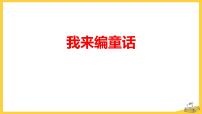 我来编童话